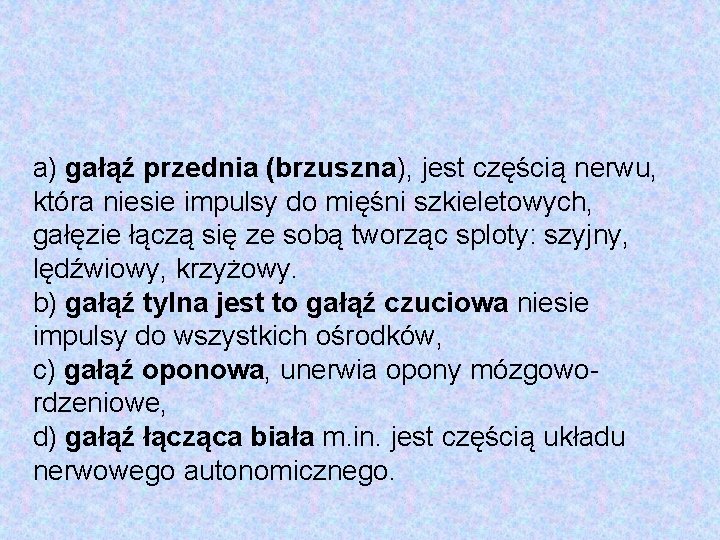 a) gałąź przednia (brzuszna), jest częścią nerwu, która niesie impulsy do mięśni szkieletowych, gałęzie łączą się ze sobą tworząc sploty: szyjny, lędźwiowy, krzyżowy.

b) gałąź tylna jest to gałąź czuciowa niesie impulsy do wszystkich ośrodków,

c) gałąź oponowa, unerwia opony mózgowo-rdzeniowe,

d) gałąź łącząca biała m.in. jest częścią układu nerwowego autonomicznego.